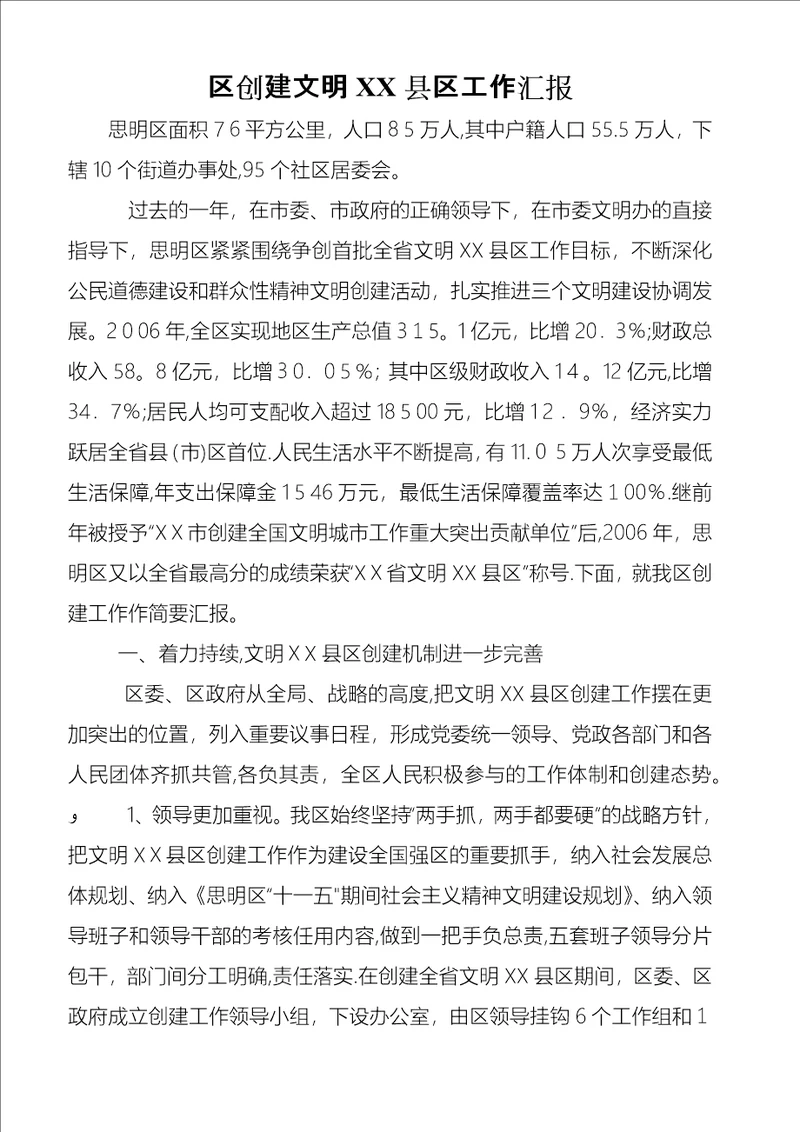 区创建文明XX县区工作汇报

思明区面积76平方公里，人口85万人,其中户籍人口55.5万人，下辖10个街道办事处,95个社区居委会。

过去的一年，在市委、市政府的正确领导下，在市委文明办的直接指导下，思明区紧紧围绕争创首批全省文明XX县区工作目标，不断深化公民道德建设和群众性精神文明创建活动，扎实推进三个文明建设协调发展。2006年,全区实现地区生产总值315。1亿元，比增20．3%;财政总收入58。8亿元，比增30．05%；其中区级财政收入14。12亿元,比增34．7%;居民人均可支配收入超过18500元，比增12．9%，经济实力跃居全省县(市)区首位.人民生活水平不断提高，有11.05万人次享受最低生活保障,年支出保障金1546万元，最低生活保障覆盖率达100%.继前年被授予“XX市创建全国文明城市工作重大突出贡献单位”后,2006年，思明区又以全省最高分的成绩荣获“XX省文明XX县区”称号.下面，就我区创建工作作简要汇报。

一、着力持续,文明XX县区创建机制进一步完善

区委、区政府从全局、战略的高度,把文明XX县区创建工作摆在更加突出的位置，列入重要议事日程，形成党委统一领导、党政各部门和各人民团体齐抓共管,各负其责，全区人民积极参与的工作体制和创建态势。

و 1、领导更加重视。我区始终坚持“两手抓，两手都要硬”的战略方针，把文明XX县区创建工作作为建设全国强区的重要抓手，纳入社会发展总体规划、纳入《思明区“十一五”期间社会主义精神文明建设规划》、纳入领导班子和领导干部的考核任用内容,做到一把手负总责,五套班子领导分片包干，部门间分工明确,责任落实.在创建全省文明XX县区期间，区委、区政府成立创建工作领导小组，下设办公室，由区领导挂钩6个工作组和1